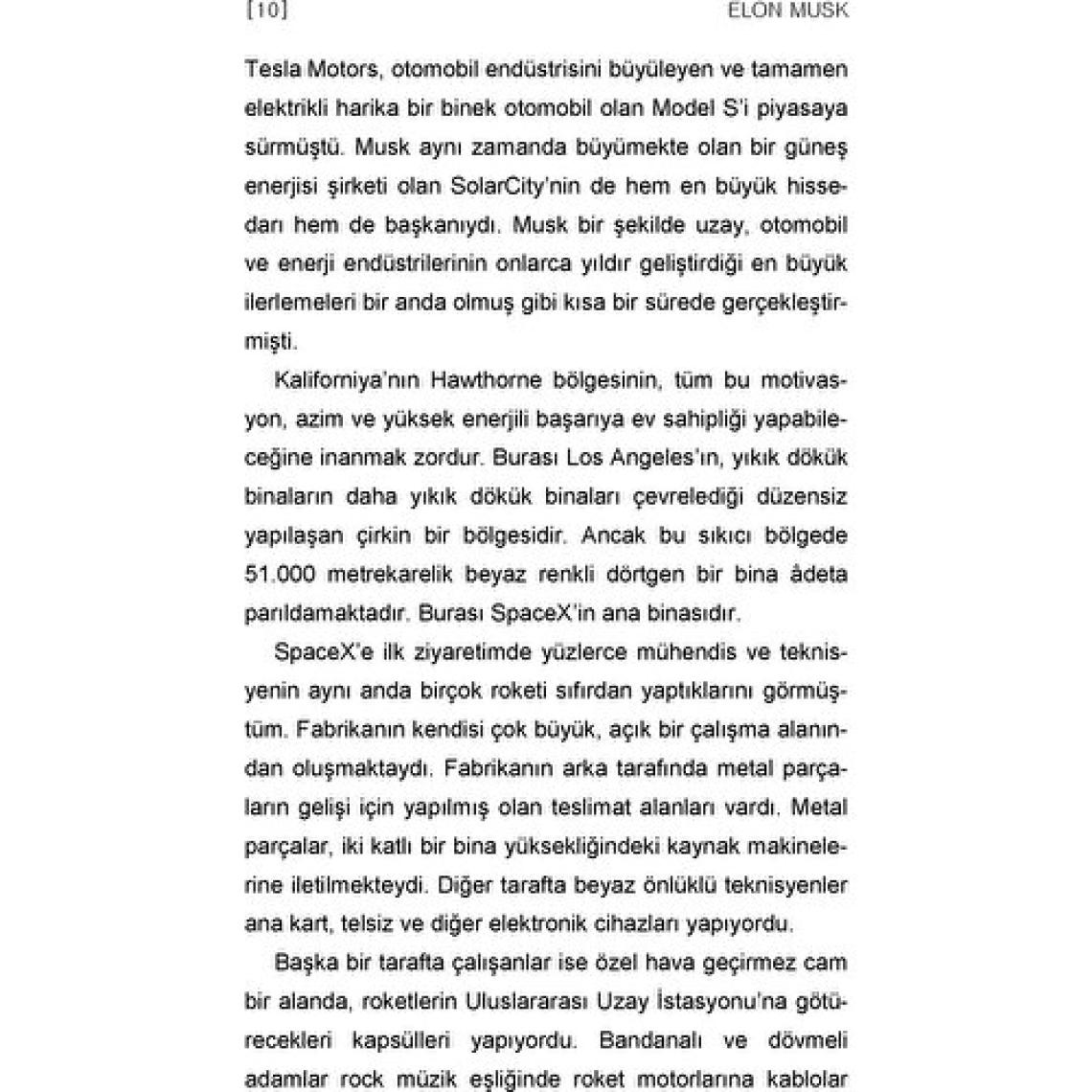 [10] ELON MUSK

Tesla Motors, otomobil endüstrisini büyüleyen ve tamamen elektrikli harika bir binek otomobil olan Model S'i piyasaya sürmüştü. Musk aynı zamanda büyümekte olan bir güneş enerjisi şirketi olan SolarCity'nin de hem en büyük hissedarı hem de başkanıydı. Musk bir şekilde uzay, otomobil ve enerji endüstrilerinin onlarca yıldır geliştirdiği en büyük ilerlemeleri bir anda olmuş gibi kısa bir sürede gerçekleştirmişti.

Kaliforniya'nın Hawthorne bölgesinin, tüm bu motivasyon, azim ve yüksek enerjili başarıya ev sahipliği yapabileceğine inanmak zordur. Burası Los Angeles'ın, yıkık dökük binaların daha yıkık dökük binaları çevrelediği düzensiz yapılaşan çirkin bir bölgesidir. Ancak bu sıkıcı bölgede 51.000 metrekarelik beyaz renkli dörtgen bir bina âdeta parıldamaktadır. Burası SpaceX'in ana binasıdır.

SpaceX'e ilk ziyaretimde yüzlerce mühendis ve teknisyenin aynı anda birçok roketi sıfırdan yaptıklarını görmüştüm. Fabrikanın kendisi çok büyük, açık bir çalışma alanından oluşmaktaydı. Fabrikanın arka tarafında metal parçaların gelişi için yapılmış olan teslimat alanları vardı. Metal parçalar, iki katlı bir bina yüksekliğindeki kaynak makinelerine iletilmekteydi. Diğer tarafta beyaz önlüklü teknisyenler ana kart, telsiz ve diğer elektronik cihazları yapıyordu.

Başka bir tarafta çalışanlar ise özel hava geçirmez cam bir alanda, roketlerin Uluslararası Uzay İstasyonu'na götürecekleri kapsülleri yapıyordu. Bandanalı ve dövmeli adamlar rock müzik eşliğinde roket motorlarına kablolar